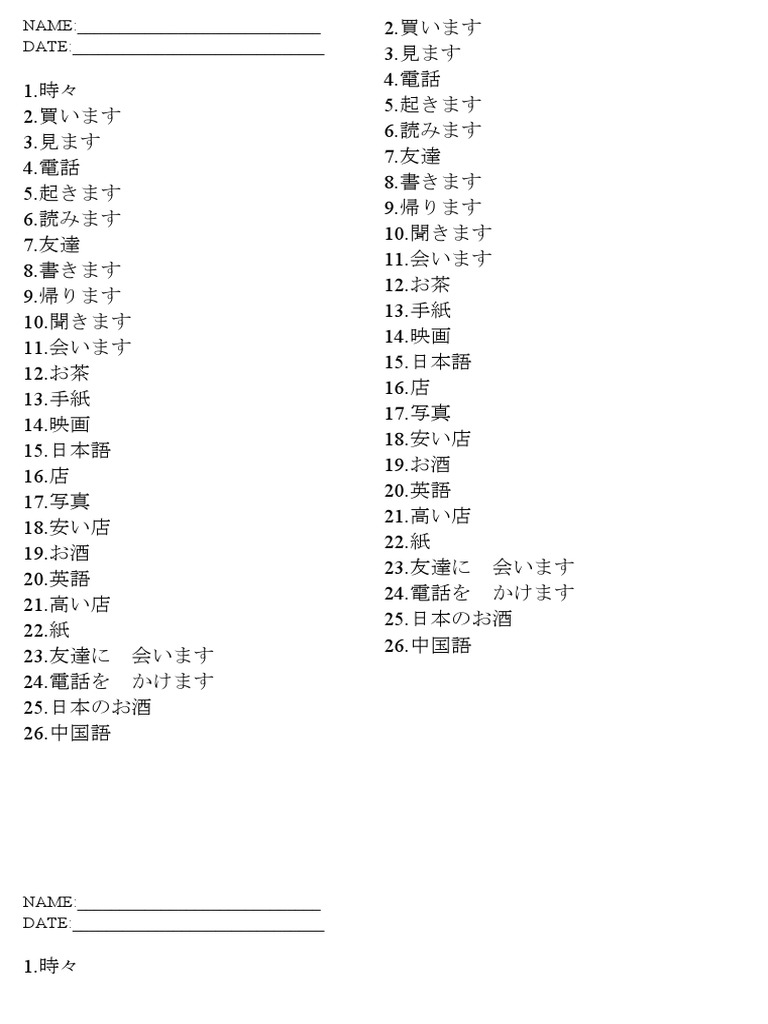 NAME:____________________________
DATE:____________________________

1.時々
2.買います
3.見ます
4.電話
5.起きます
6.読みます
7.友達
8.書きます
9.帰ります
10.聞きます
11.会います
12.お茶
13.手紙
14.映画
15.日本語
16.店
17.写真
18.安い店
19.お酒
20.英語
21.高い店
22.紙
23.友達に　会います
24.電話を　かけます
25.日本のお酒
26.中国語

NAME:____________________________
DATE:____________________________

1.時々

2.買います
3.見ます
4.電話
5.起きます
6.読みます
7.友達
8.書きます
9.帰ります
10.聞きます
11.会います
12.お茶
13.手紙
14.映画
15.日本語
16.店
17.写真
18.安い店
19.お酒
20.英語
21.高い店
22.紙
23.友達に　会います
24.電話を　かけます
25.日本のお酒
26.中国語